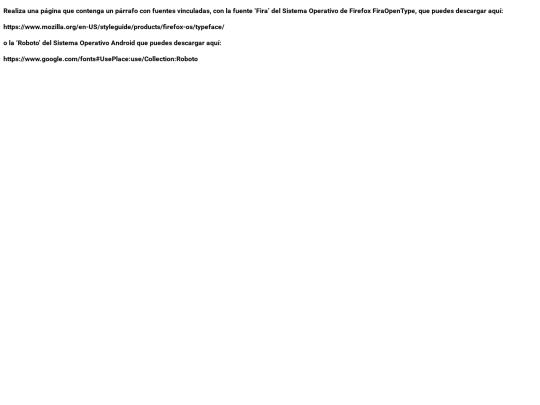 Realiza una página que contenga un párrafo con fuentes vinculadas, con la fuente 'Fira' del Sistema Operativo de Firefox FiraOpenType, que puedes descargar aquí:

https://www.mozilla.org/en-US/styleguide/products/firefox-os/typeface/

o la 'Roboto' del Sistema Operativo Android que puedes descargar aquí:

https://www.google.com/fonts#UsePlace:use/Collection:Roboto